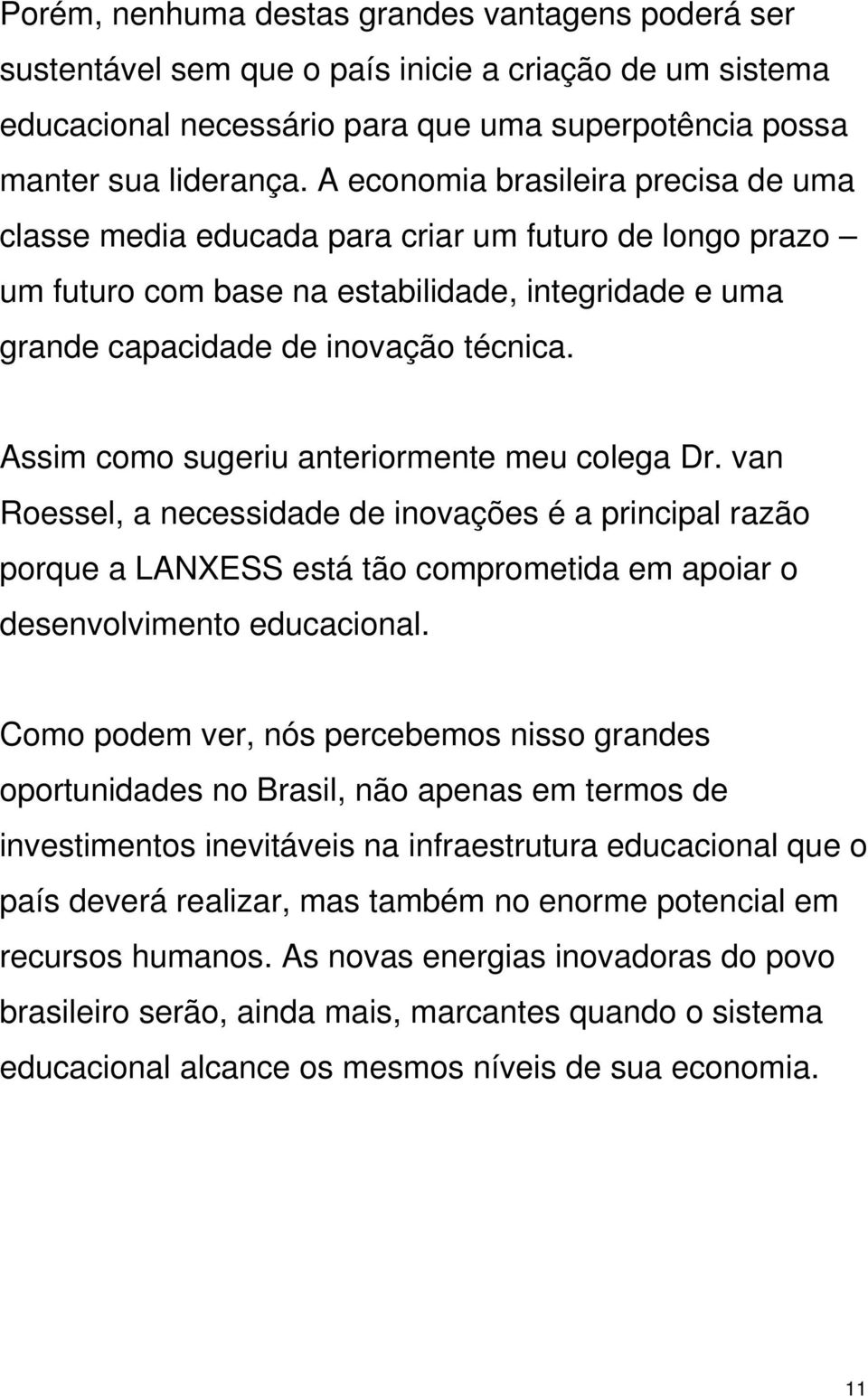 Porém, nenhuma destas grandes vantagens poderá ser sustentável sem que o país inicie a criação de um sistema educacional necessário para que uma superpotência possa manter sua liderança. A economia brasileira precisa de uma classe media educada para criar um futuro de longo prazo – um futuro com base na estabilidade, integridade e uma grande capacidade de inovação técnica.

Assim como sugeriu anteriormente meu colega Dr. van Roessel, a necessidade de inovações é a principal razão porque a LANXESS está tão comprometida em apoiar o desenvolvimento educacional.

Como podem ver, nós percebemos nisso grandes oportunidades no Brasil, não apenas em termos de investimentos inevitáveis na infraestrutura educacional que o país deverá realizar, mas também no enorme potencial em recursos humanos. As novas energias inovadoras do povo brasileiro serão, ainda mais, marcantes quando o sistema educacional alcance os mesmos níveis de sua economia.

11